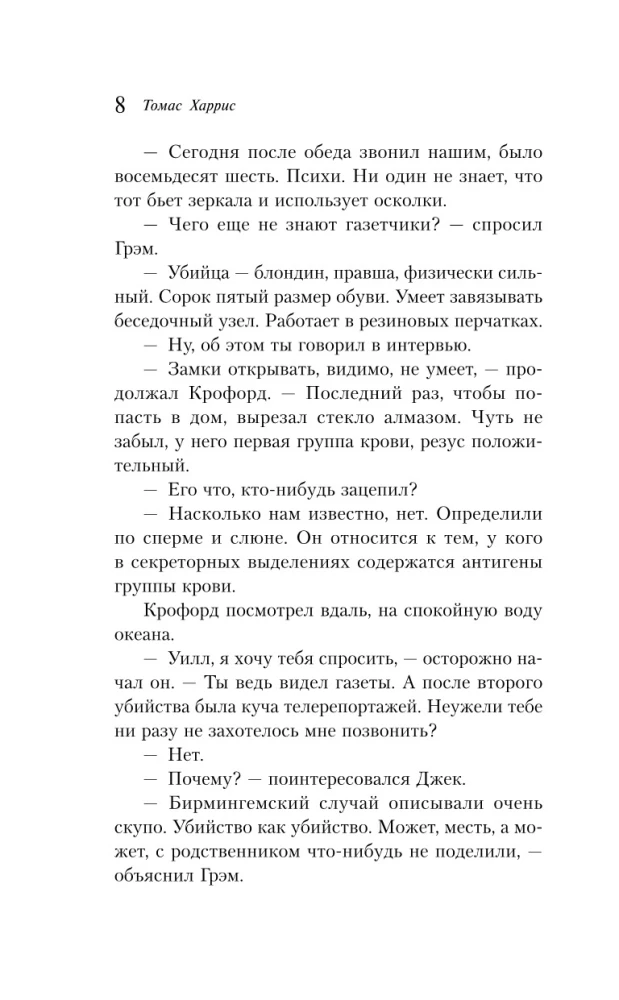 8 Томас Харрис

— Сегодня после обеда звонил нашим, было восемьдесят шесть. Психи. Ни один не знает, что тот бьет зеркала и использует осколки.

— Чего еще не знают газетчики? — спросил Грэм.

— Убийца — блондин, правша, физически сильный. Сорок пятый размер обуви. Умеет завязывать беседочный узел. Работает в резиновых перчатках.

— Ну, об этом ты говорил в интервью.

— Замки открывать, видимо, не умеет, — продолжал Крофорд. — Последний раз, чтобы попасть в дом, вырезал стекло алмазом. Чуть не забыл, у него первая группа крови, резус положительный.

— Его что, кто-нибудь зацепил?

— Насколько нам известно, нет. Определили по сперме и слюне. Он относится к тем, у кого в секреторных выделениях содержатся антигены группы крови.

Крофорд посмотрел вдаль, на спокойную воду океана.

— Уилл, я хочу тебя спросить, — осторожно начал он. — Ты ведь видел газеты. А после второго убийства была куча телерепортажей. Неужели тебе ни разу не захотелось мне позвонить?

— Нет.

— Почему? — поинтересовался Джек.

— Бирмингемский случай описывали очень скупо. Убийство как убийство. Может, месть, а может, с родственником что-нибудь не поделили, — объяснил Грэм.